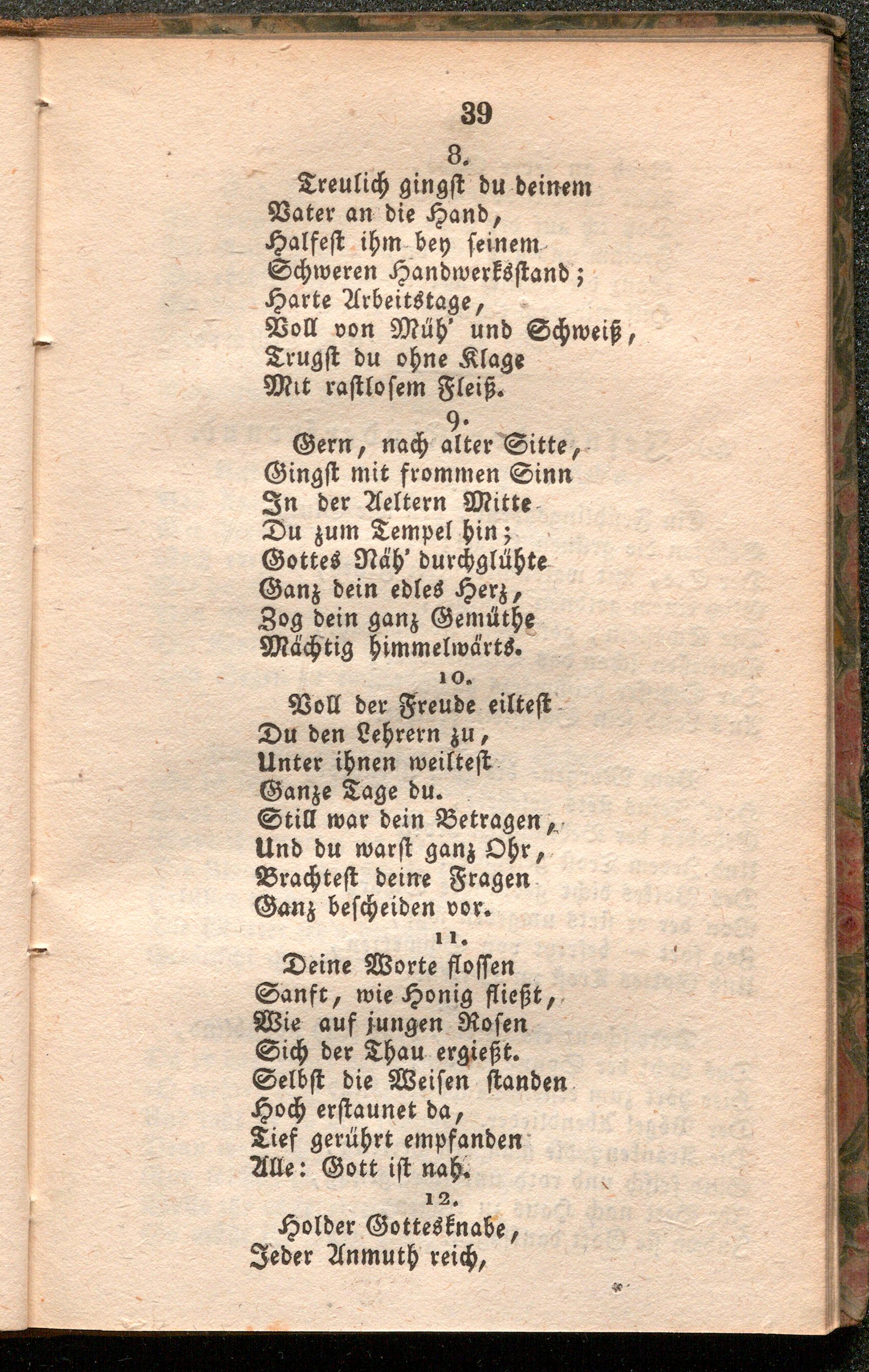 39

8.

Treulich gingst du deinem
Vater an die Hand,
Halfest ihm bey seinem
Schweren Handwerksstand;
Harte Arbeitstage,
Voll von Müh' und Schweiß,
Trugst du ohne Klage
Mit rastlosem Fleiß.

9.

Gern, nach alter Sitte,
Gingst mit frommen Sinn
In der Aeltern Mitte
Du zum Tempel hin;
Gottes Näh' durchglühte
Ganz dein edles Herz,
Zog dein ganz Gemüthe
Mächtig himmelwärts.

10.

Voll der Freude eiltest
Du den Lehrern zu,
Unter ihnen weiltest
Ganze Tage du.
Still war dein Betragen,
Und du warst ganz Ohr,
Brachtest deine Fragen
Ganz bescheiden vor.

11.

Deine Worte flossen
Sanft, wie Honig fließt,
Wie auf jungen Rosen
Sich der Thau ergießt.
Selbst die Weisen standen
Hoch erstaunet da,
Tief gerührt empfanden
Alle: Gott ist nah.

12.

Holder Gottesknabe,
Jeder Anmuth reich,